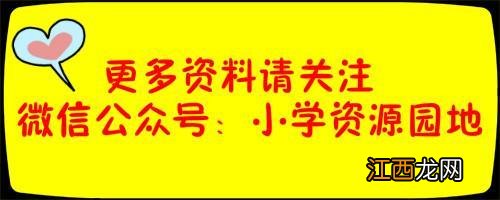 更多资料请关注
微信公众号：小学资源园地

江西龙网